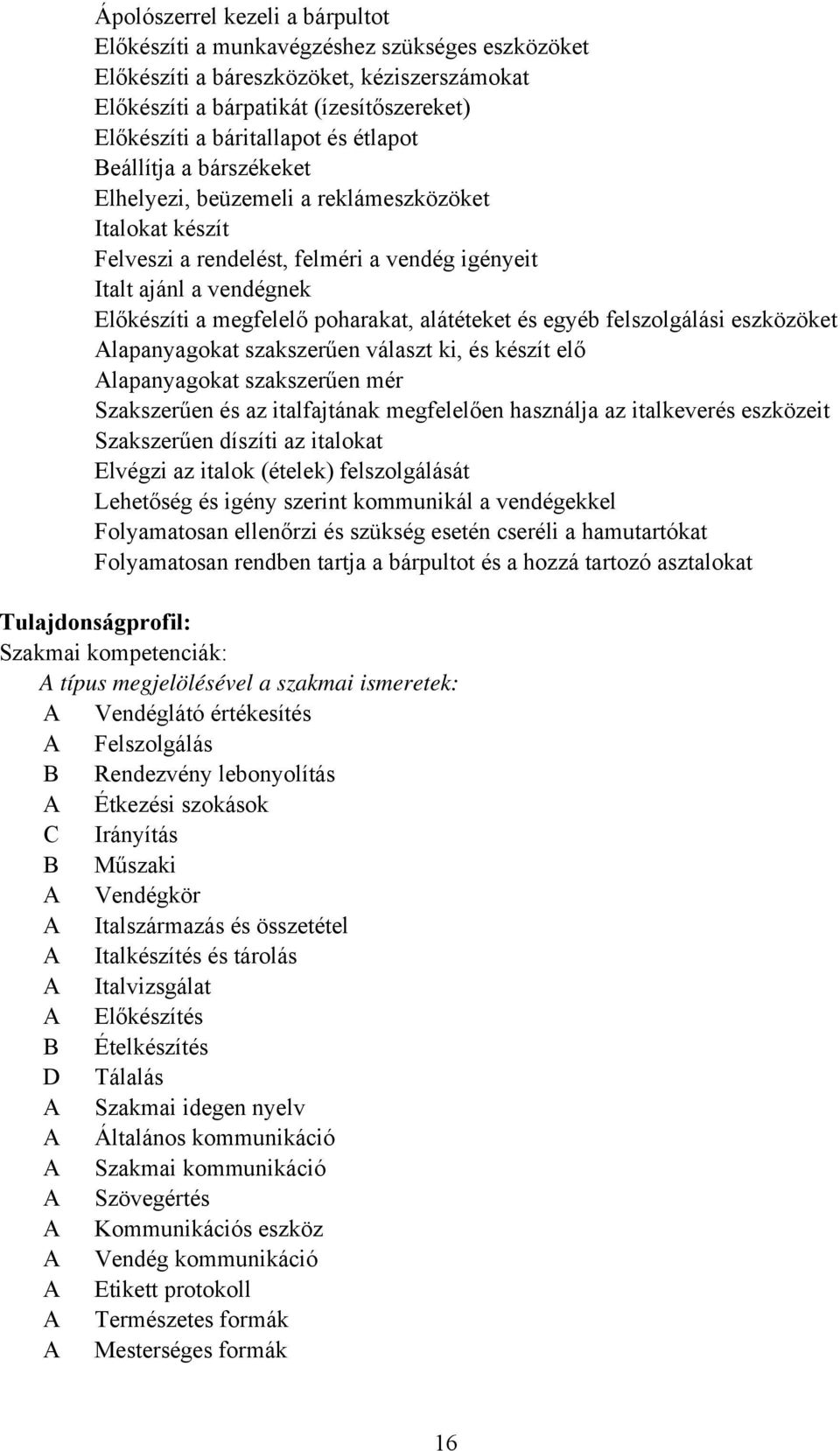 Ápolószerrel kezeli a bárpultot
Előkészíti a munkavégzéshez szükséges eszközöket
Előkészíti a báreszközöket, kéziszerszámokat
Előkészíti a bárpatikát (ízesítőszereket)
Előkészíti a báritallapot és étlapot
Beállítja a bárszékeket
Elhelyezi, beüzemeli a reklámeszközöket
Italokat készít
Felveszi a rendelést, felméri a vendég igényeit
Italt ajánl a vendégnek
Előkészíti a megfelelő poharakat, alátéteket és egyéb felszolgálási eszközöket
Alapanyagokat szakszerűen választ ki, és készít elő
Alapanyagokat szakszerűen mér
Szakszerűen és az italfajtának megfelelően használja az italkeverés eszközeit
Szakszerűen díszíti az italokat
Elvégzi az italok (ételek) felszolgálását
Lehetőség és igény szerint kommunikál a vendégekkel
Folyamatosan ellenőrzi és szükség esetén cseréli a hamutartókat
Folyamatosan rendben tartja a bárpultot és a hozzá tartozó asztalokat

Tulajdonságprofil:
Szakmai kompetenciák:
A típus megjelölésével a szakmai ismeretek:
A Vendéglátó értékesítés
A Felszolgálás
B Rendezvény lebonyolítás
A Étkezési szokások
C Irányítás
B Műszaki
A Vendégkör
A Italszármazás és összetétel
A Italkészítés és tárolás
A Italvizsgálat
A Előkészítés
B Ételkészítés
D Tálalás
A Szakmai idegen nyelv
A Általános kommunikáció
A Szakmai kommunikáció
A Szövegértés
A Kommunikációs eszköz
A Vendég kommunikáció
A Etikett protokoll
A Természetes formák
A Mesterséges formák

16